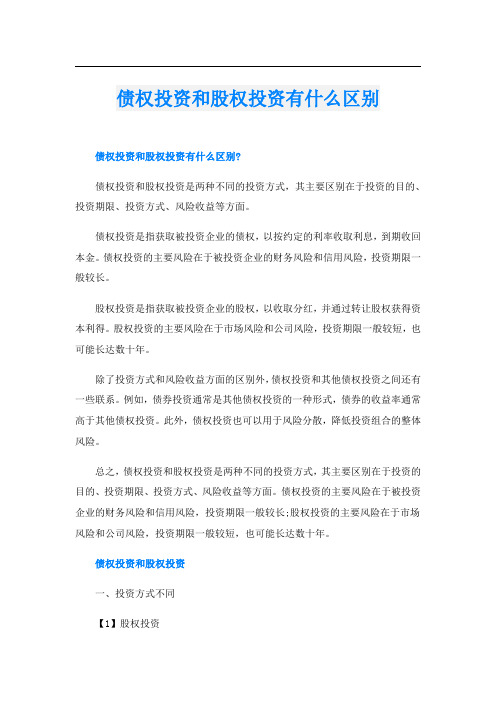 债权投资和股权投资有什么区别

债权投资和股权投资有什么区别?

债权投资和股权投资是两种不同的投资方式，其主要区别在于投资的目的、投资期限、投资方式、风险收益等方面。

债权投资是指获取被投资企业的债权，以按约定的利率收取利息，到期收回本金。债权投资的主要风险在于被投资企业的财务风险和信用风险，投资期限一般较长。

股权投资是指获取被投资企业的股权，以收取分红，并通过转让股权获得资本利得。股权投资的主要风险在于市场风险和公司风险，投资期限一般较短，也可能长达数十年。

除了投资方式和风险收益方面的区别外，债权投资和其他债权投资之间还有一些联系。例如，债券投资通常是其他债权投资的一种形式，债券的收益率通常高于其他债权投资。此外，债权投资也可以用于风险分散，降低投资组合的整体风险。

总之，债权投资和股权投资是两种不同的投资方式，其主要区别在于投资的目的、投资期限、投资方式、风险收益等方面。债权投资的主要风险在于被投资企业的财务风险和信用风险，投资期限一般较长;股权投资的主要风险在于市场风险和公司风险，投资期限一般较短，也可能长达数十年。

债权投资和股权投资

一、投资方式不同

【1】股权投资